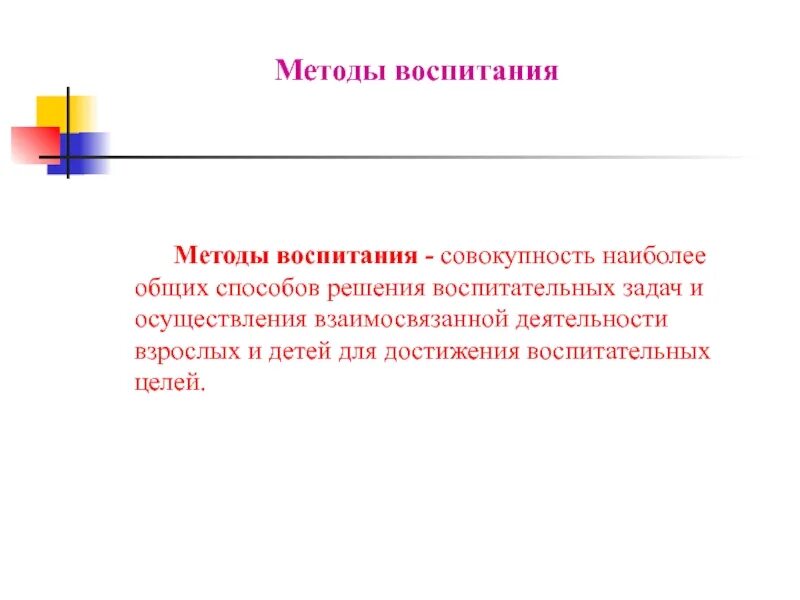 Методы воспитания

Методы воспитания - совокупность наиболее общих способов решения воспитательных задач и осуществления взаимосвязанной деятельности взрослых и детей для достижения воспитательных целей.